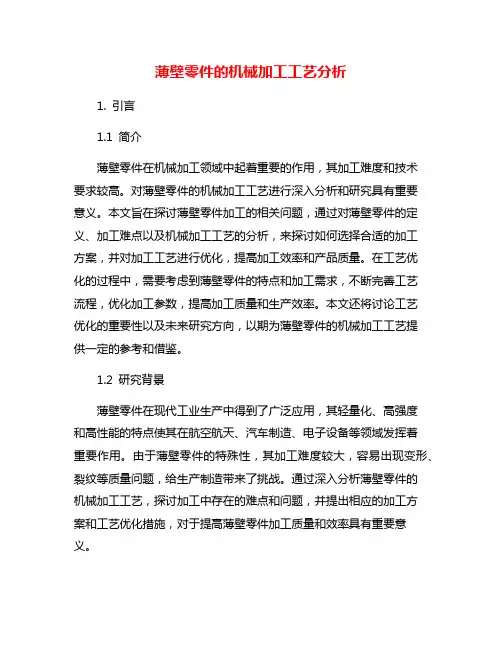 薄壁零件的机械加工工艺分析

1. 引言

1.1 简介

薄壁零件在机械加工领域中起着重要的作用，其加工难度和技术要求较高。对薄壁零件的机械加工工艺进行深入分析和研究具有重要意义。本文旨在探讨薄壁零件加工的相关问题，通过对薄壁零件的定义、加工难点以及机械加工工艺的分析，来探讨如何选择合适的加工方案，并对加工工艺进行优化，提高加工效率和产品质量。在工艺优化的过程中，需要考虑到薄壁零件的特点和加工需求，不断完善工艺流程，优化加工参数，提高加工质量和生产效率。本文还将讨论工艺优化的重要性以及未来研究方向，以期为薄壁零件的机械加工工艺提供一定的参考和借鉴。

1.2 研究背景

薄壁零件在现代工业生产中得到了广泛应用，其轻量化、高强度和高性能的特点使其在航空航天、汽车制造、电子设备等领域发挥着重要作用。由于薄壁零件的特殊性，其加工难度较大，容易出现变形、裂纹等质量问题，给生产制造带来了挑战。通过深入分析薄壁零件的机械加工工艺，探讨加工中存在的难点和问题，并提出相应的加工方案和工艺优化措施，对于提高薄壁零件加工质量和效率具有重要意义。